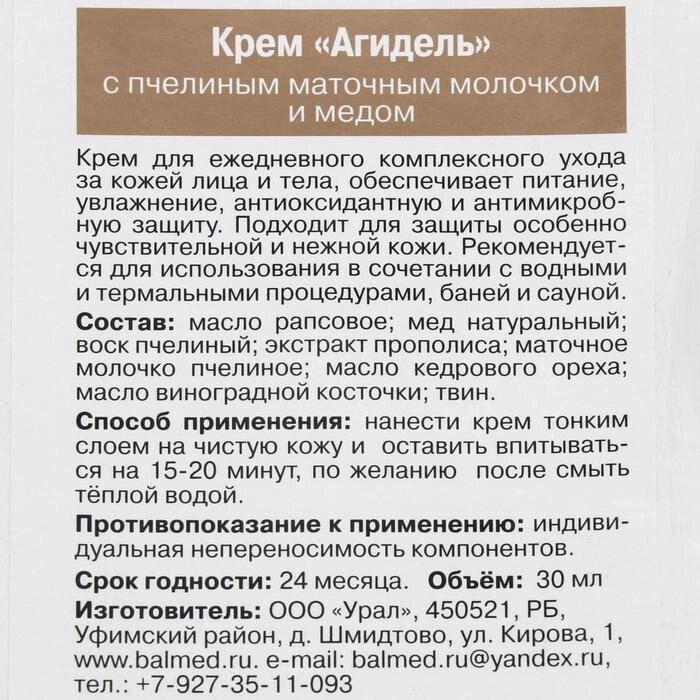 Крем «Агидель»
с пчелиным маточным молочком и медом

Крем для ежедневного комплексного ухода за кожей лица и тела, обеспечивает питание, увлажнение, антиоксидантную и антимикробную защиту. Подходит для защиты особенно чувствительной и нежной кожи. Рекомендуется для использования в сочетании с водными и термальными процедурами, баней и сауной.

Состав: масло рапсовое; мед натуральный; воск пчелиный; экстракт прополиса; маточное молочко пчелиное; масло кедрового ореха; масло виноградной косточки; твин.

Способ применения: нанести крем тонким слоем на чистую кожу и оставить впитываться на 15-20 минут, по желанию после смыть тёплой водой.

Противопоказание к применению: индивидуальная непереносимость компонентов.

Срок годности: 24 месяца. Объём: 30 мл

Изготовитель: ООО «Урал», 450521, РБ, Уфимский район, д. Шмидтово, ул. Кирова, 1, www.balmed.ru. e-mail: balmed.ru@yandex.ru, тел.: +7-927-35-11-093